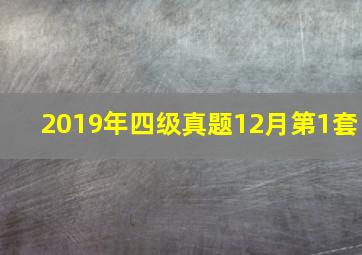 2019年四级真题12月第1套